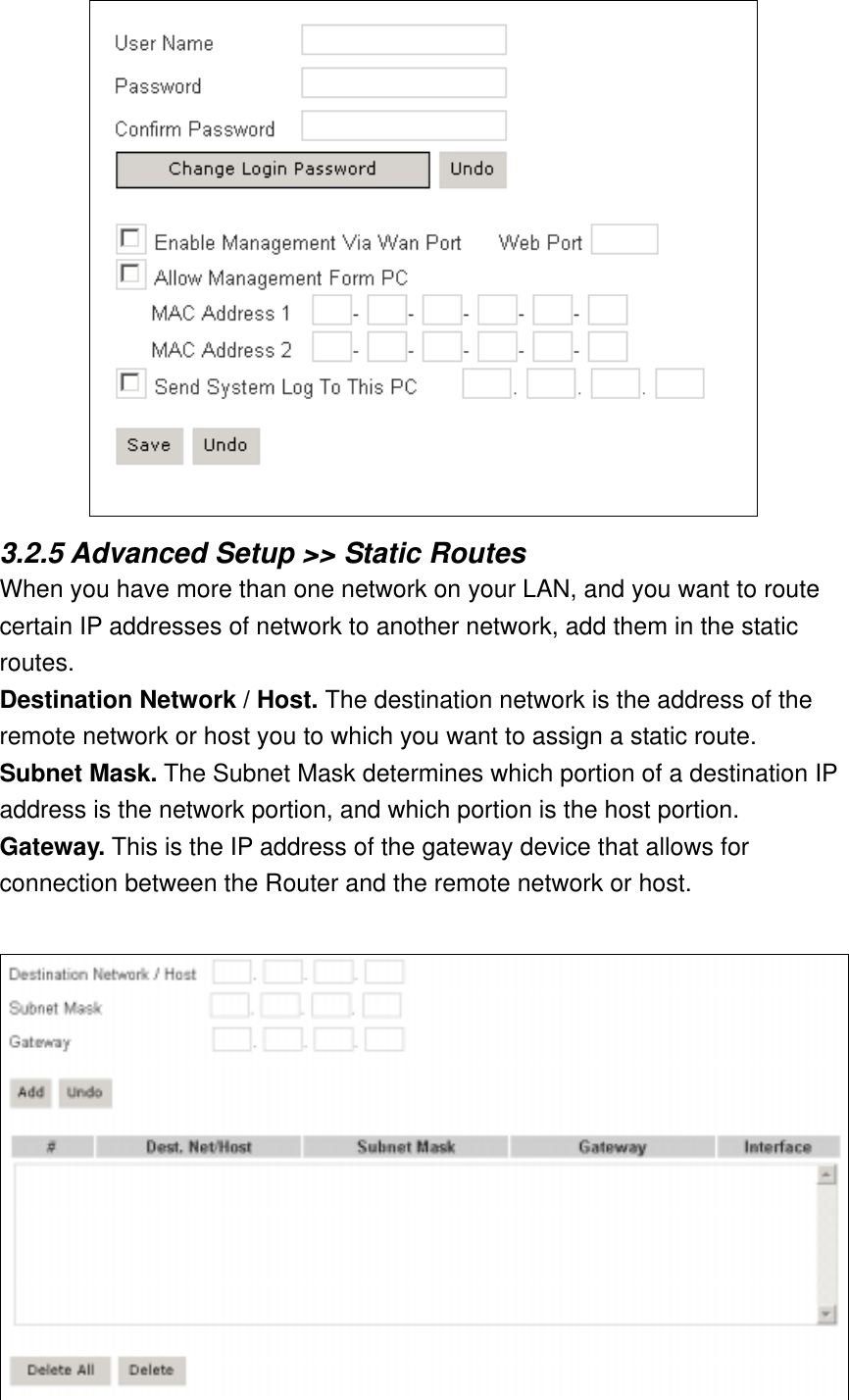 User Name
Password
Confirm Password
Change Login Password Undo

Enable Management Via Wan Port Web Port
Allow Management Form PC
MAC Address 1 - - - - -
MAC Address 2 - - - - -
Send System Log To This PC . . .

Save Undo

3.2.5 Advanced Setup >> Static Routes
When you have more than one network on your LAN, and you want to route certain IP addresses of network to another network, add them in the static routes.
Destination Network / Host. The destination network is the address of the remote network or host you to which you want to assign a static route.
Subnet Mask. The Subnet Mask determines which portion of a destination IP address is the network portion, and which portion is the host portion.
Gateway. This is the IP address of the gateway device that allows for connection between the Router and the remote network or host.

Destination Network / Host . . .
Subnet Mask . . .
Gateway . . .
Add Undo

| # | Dest. Net/Host | Subnet Mask | Gateway | Interface |
|---|---|---|---|---|

Delete All Delete